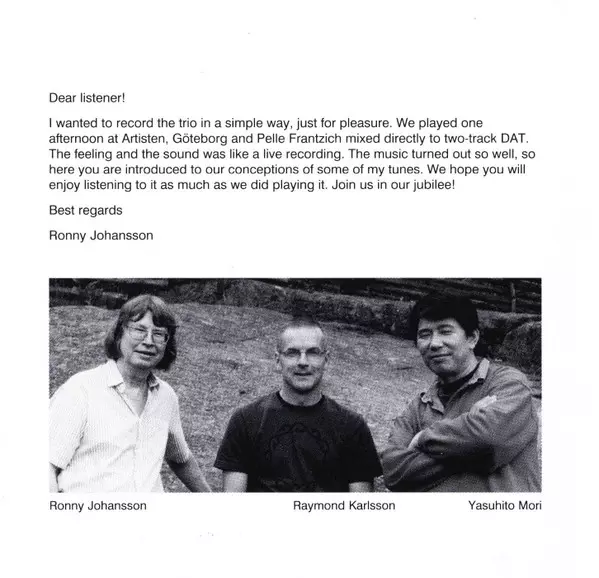 Dear listener!

I wanted to record the trio in a simple way, just for pleasure. We played one afternoon at Artisten, Göteborg and Pelle Frantzich mixed directly to two-track DAT. The feeling and the sound was like a live recording. The music turned out so well, so here you are introduced to our conceptions of some of my tunes. We hope you will enjoy listening to it as much as we did playing it. Join us in our jubilee!

Best regards

Ronny Johansson

Ronny Johansson Raymond Karlsson Yasuhito Mori